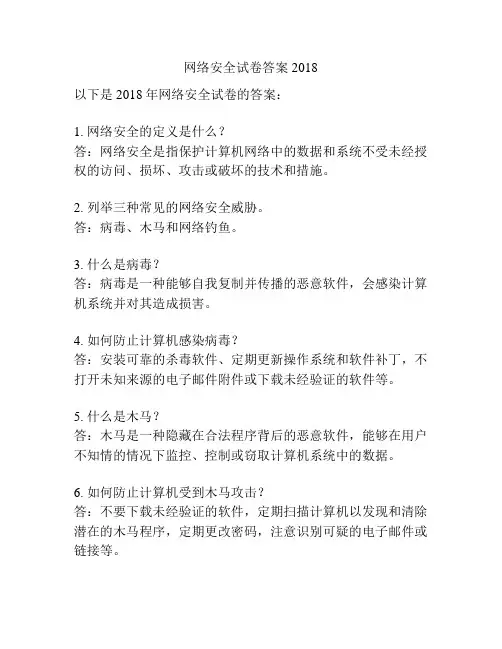 网络安全试卷答案 2018

以下是 2018 年网络安全试卷的答案：

1. 网络安全的定义是什么？
答：网络安全是指保护计算机网络中的数据和系统不受未经授权的访问、损坏、攻击或破坏的技术和措施。

2. 列举三种常见的网络安全威胁。
答：病毒、木马和网络钓鱼。

3. 什么是病毒？
答：病毒是一种能够自我复制并传播的恶意软件，会感染计算机系统并对其造成损害。

4. 如何防止计算机感染病毒？
答：安装可靠的杀毒软件、定期更新操作系统和软件补丁，不打开未知来源的电子邮件附件或下载未经验证的软件等。

5. 什么是木马？
答：木马是一种隐藏在合法程序背后的恶意软件，能够在用户不知情的情况下监控、控制或窃取计算机系统中的数据。

6. 如何防止计算机受到木马攻击？
答：不要下载未经验证的软件，定期扫描计算机以发现和清除潜在的木马程序，定期更改密码，注意识别可疑的电子邮件或链接等。